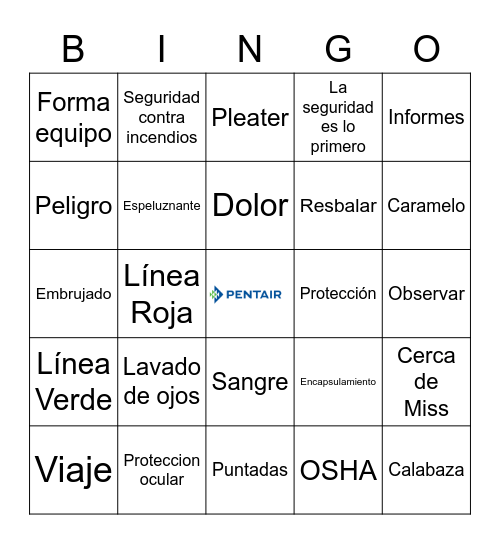 | B | I | N | G | O |
|---|---|---|---|---|
| Forma equipo | Seguridad contra incendios | Pleater | La seguridad es lo primero | Informes |
| Peligro | Espeluznante | Dolor | Resbalar | Caramelo |
| Embrujado | Línea Roja | PENTAIR | Protección | Observar |
| Línea Verde | Lavado de ojos | Sangre | Encapsulamiento | Cerca de Miss |
| Viaje | Proteccion ocular | Puntadas | OSHA | Calabaza |